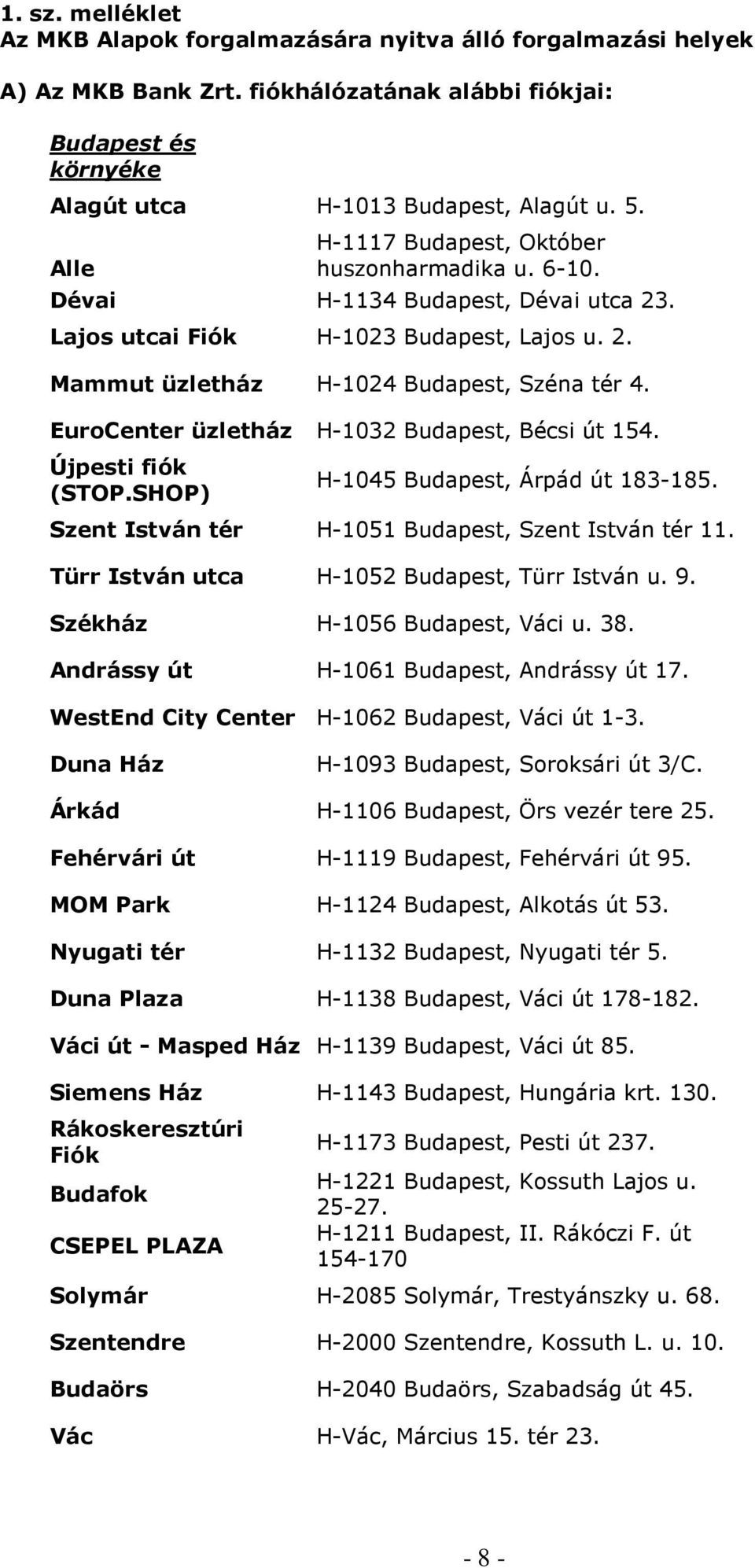 1. sz. melléklet
Az MKB Alapok forgalmazására nyitva álló forgalmazási helyek

A) Az MKB Bank Zrt. fiókhálózatának alábbi fiókjai:

| Budapest és környéke | |
|---|---|
| Alagút utca | H-1013 Budapest, Alagút u. 5. |
| Alle | H-1117 Budapest, Október huszonharmadika u. 6-10. |
| Dévai | H-1134 Budapest, Dévai utca 23. |
| Lajos utcai Fiók | H-1023 Budapest, Lajos u. 2. |
| Mammut üzletház | H-1024 Budapest, Széna tér 4. |
| EuroCenter üzletház | H-1032 Budapest, Bécsi út 154. |
| Újpesti fiók (STOP.SHOP) | H-1045 Budapest, Árpád út 183-185. |
| Szent István tér | H-1051 Budapest, Szent István tér 11. |
| Türr István utca | H-1052 Budapest, Türr István u. 9. |
| Székház | H-1056 Budapest, Váci u. 38. |
| Andrássy út | H-1061 Budapest, Andrássy út 17. |
| WestEnd City Center | H-1062 Budapest, Váci út 1-3. |
| Duna Ház | H-1093 Budapest, Soroksári út 3/C. |
| Árkád | H-1106 Budapest, Örs vezér tere 25. |
| Fehérvári út | H-1119 Budapest, Fehérvári út 95. |
| MOM Park | H-1124 Budapest, Alkotás út 53. |
| Nyugati tér | H-1132 Budapest, Nyugati tér 5. |
| Duna Plaza | H-1138 Budapest, Váci út 178-182. |
| Váci út - Masped Ház | H-1139 Budapest, Váci út 85. |
| Siemens Ház | H-1143 Budapest, Hungária krt. 130. |
| Rákoskeresztúri Fiók | H-1173 Budapest, Pesti út 237. |
| Budafok | H-1221 Budapest, Kossuth Lajos u. 25-27. |
| CSEPEL PLAZA | H-1211 Budapest, II. Rákóczi F. út 154-170 |
| Solymár | H-2085 Solymár, Trestyánszky u. 68. |
| Szentendre | H-2000 Szentendre, Kossuth L. u. 10. |
| Budaörs | H-2040 Budaörs, Szabadság út 45. |
| Vác | H-Vác, Március 15. tér 23. |

- 8 -